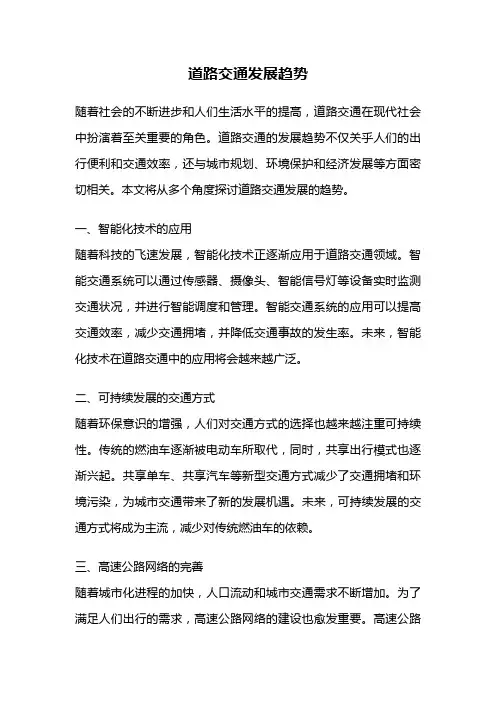 道路交通发展趋势

随着社会的不断进步和人们生活水平的提高，道路交通在现代社会中扮演着至关重要的角色。道路交通的发展趋势不仅关乎人们的出行便利和交通效率，还与城市规划、环境保护和经济发展等方面密切相关。本文将从多个角度探讨道路交通发展的趋势。

一、智能化技术的应用
随着科技的飞速发展，智能化技术正逐渐应用于道路交通领域。智能交通系统可以通过传感器、摄像头、智能信号灯等设备实时监测交通状况，并进行智能调度和管理。智能交通系统的应用可以提高交通效率，减少交通拥堵，并降低交通事故的发生率。未来，智能化技术在道路交通中的应用将会越来越广泛。

二、可持续发展的交通方式
随着环保意识的增强，人们对交通方式的选择也越来越注重可持续性。传统的燃油车逐渐被电动车所取代，同时，共享出行模式也逐渐兴起。共享单车、共享汽车等新型交通方式减少了交通拥堵和环境污染，为城市交通带来了新的发展机遇。未来，可持续发展的交通方式将成为主流，减少对传统燃油车的依赖。

三、高速公路网络的完善
随着城市化进程的加快，人口流动和城市交通需求不断增加。为了满足人们出行的需求，高速公路网络的建设也愈发重要。高速公路